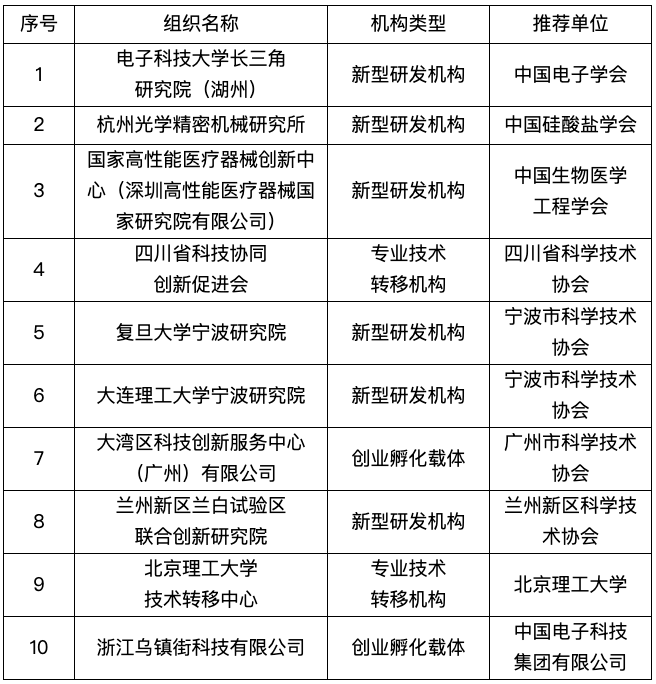 | 序号 | 组织名称 | 机构类型 | 推荐单位 |
|---|---|---|---|
| 1 | 电子科技大学长三角研究院（湖州） | 新型研发机构 | 中国电子学会 |
| 2 | 杭州光学精密机械研究所 | 新型研发机构 | 中国硅酸盐学会 |
| 3 | 国家高性能医疗器械创新中心（深圳高性能医疗器械国家研究院有限公司） | 新型研发机构 | 中国生物医学工程学会 |
| 4 | 四川省科技协同创新促进会 | 专业技术转移机构 | 四川省科学技术协会 |
| 5 | 复旦大学宁波研究院 | 新型研发机构 | 宁波市科学技术协会 |
| 6 | 大连理工大学宁波研究院 | 新型研发机构 | 宁波市科学技术协会 |
| 7 | 大湾区科技创新服务中心（广州）有限公司 | 创业孵化载体 | 广州市科学技术协会 |
| 8 | 兰州新区兰白试验区联合创新研究院 | 新型研发机构 | 兰州新区科学技术协会 |
| 9 | 北京理工大学技术转移中心 | 专业技术转移机构 | 北京理工大学 |
| 10 | 浙江乌镇街科技有限公司 | 创业孵化载体 | 中国电子科技集团有限公司 |